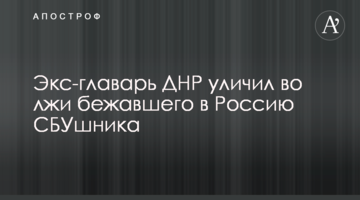 АПОСТРОФ

A'

Экс-главарь ДНР уличил во лжи бежавшего в Россию СБУшника